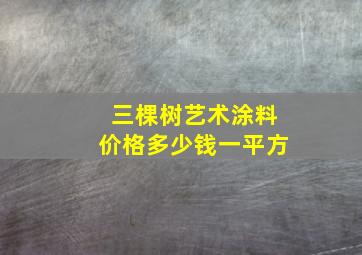 三棵树艺术涂料
价格多少钱一平方